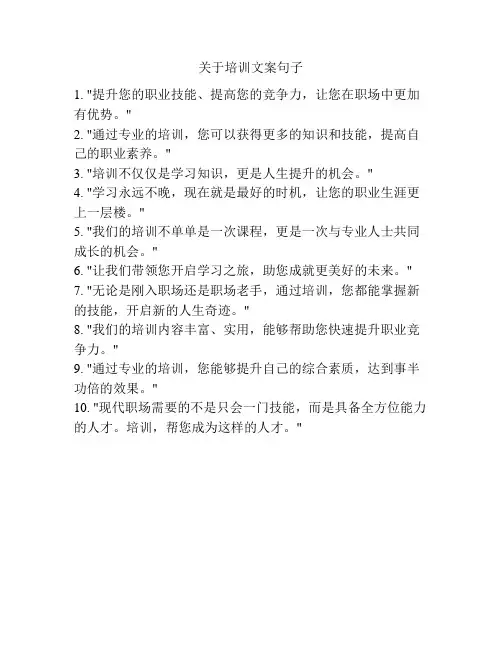 关于培训文案句子

1. "提升您的职业技能、提高您的竞争力，让您在职场中更加有优势。"

2. "通过专业的培训，您可以获得更多的知识和技能，提高自己的职业素养。"

3. "培训不仅仅是学习知识，更是人生提升的机会。"

4. "学习永远不晚，现在就是最好的时机，让您的职业生涯更上一层楼。"

5. "我们的培训不单单是一次课程，更是一次与专业人士共同成长的机会。"

6. "让我们带领您开启学习之旅，助您成就更美好的未来。"

7. "无论是刚入职场还是职场老手，通过培训，您都能掌握新的技能，开启新的人生奇迹。"

8. "我们的培训内容丰富、实用，能够帮助您快速提升职业竞争力。"

9. "通过专业的培训，您能够提升自己的综合素质，达到事半功倍的效果。"

10. "现代职场需要的不是只会一门技能，而是具备全方位能力的人才。培训，帮您成为这样的人才。"